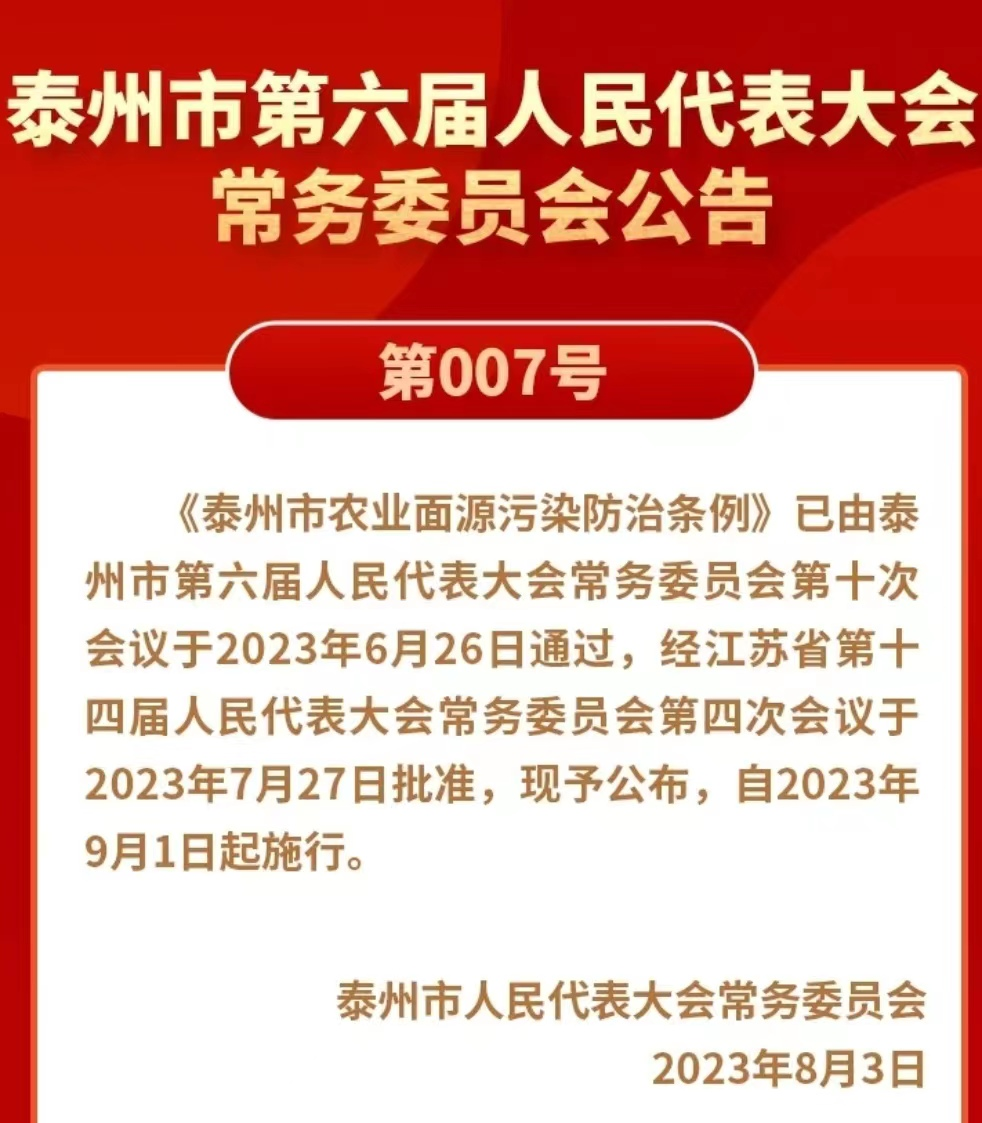 泰州市第六届人民代表大会
常务委员会公告

第007号

《泰州市农业面源污染防治条例》已由泰州市第六届人民代表大会常务委员会第十次会议于2023年6月26日通过，经江苏省第十四届人民代表大会常务委员会第四次会议于2023年7月27日批准，现予公布，自2023年9月1日起施行。

泰州市人民代表大会常务委员会
2023年8月3日